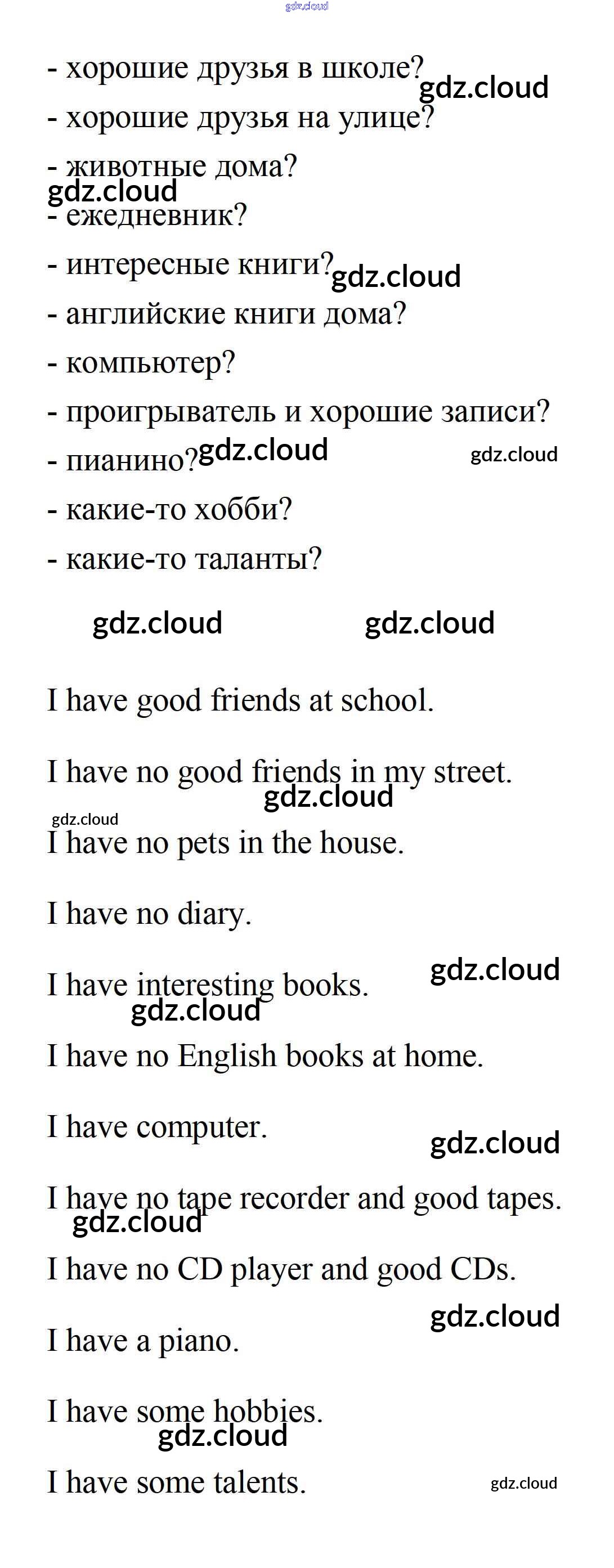 - хорошие друзья в школе?
- хорошие друзья на улице?
- животные дома?
- ежедневник?
- интересные книги?
- английские книги дома?
- компьютер?
- проигрыватель и хорошие записи?
- пианино?
- какие-то хобби?
- какие-то таланты?

I have good friends at school.

I have no good friends in my street.

I have no pets in the house.

I have no diary.

I have interesting books.

I have no English books at home.

I have computer.

I have no tape recorder and good tapes.

I have no CD player and good CDs.

I have a piano.

I have some hobbies.

I have some talents.

gdz.cloud